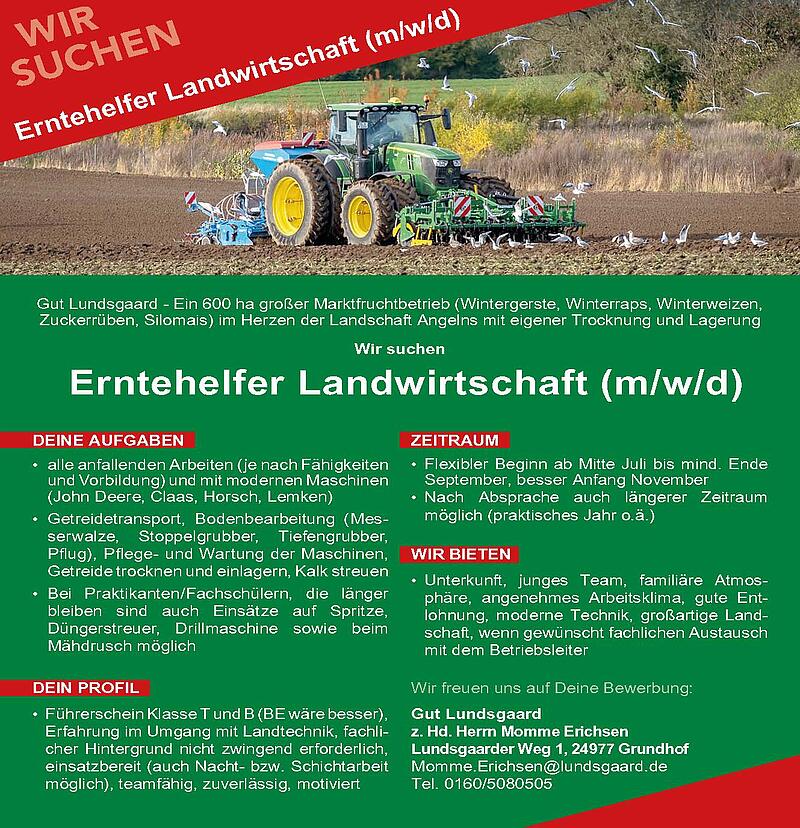 WIR SUCHEN

Erntehelfer Landwirtschaft (m/w/d)

Gut Lundsgaard - Ein 600 ha großer Marktfruchtbetrieb (Wintergerste, Winterraps, Winterweizen, Zuckerrüben, Silomais) im Herzen der Landschaft Angelns mit eigener Trocknung und Lagerung

Wir suchen

Erntehelfer Landwirtschaft (m/w/d)

DEINE AUFGABEN

• alle anfallenden Arbeiten (je nach Fähigkeiten und Vorbildung) und mit modernen Maschinen (John Deere, Claas, Horsch, Lemken)
• Getreidetransport, Bodenbearbeitung (Messerwalze, Stoppelgrubber, Tiefengrubber, Pflug), Pflege- und Wartung der Maschinen, Getreide trocknen und einlagern, Kalk streuen
• Bei Praktikanten/Fachschülern, die länger bleiben sind auch Einsätze auf Spritze, Düngerstreuer, Drillmaschine sowie beim Mähdrusch möglich

DEIN PROFIL

• Führerschein Klasse T und B (BE wäre besser), Erfahrung im Umgang mit Landtechnik, fachlicher Hintergrund nicht zwingend erforderlich, einsatzbereit (auch Nacht- bzw. Schichtarbeit möglich), teamfähig, zuverlässig, motiviert

ZEITRAUM

• Flexibler Beginn ab Mitte Juli bis mind. Ende September, besser Anfang November
• Nach Absprache auch längerer Zeitraum möglich (praktisches Jahr o.ä.)

WIR BIETEN

• Unterkunft, junges Team, familiäre Atmosphäre, angenehmes Arbeitsklima, gute Entlohnung, moderne Technik, großartige Landschaft, wenn gewünscht fachlichen Austausch mit dem Betriebsleiter

Wir freuen uns auf Deine Bewerbung:

Gut Lundsgaard
z. Hd. Herrn Momme Erichsen
Lundsgaarder Weg 1, 24977 Grundhof
Momme.Erichsen@lundsgaard.de
Tel. 0160/5080505